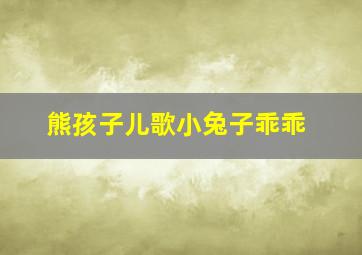 熊孩子儿歌小兔子乖乖